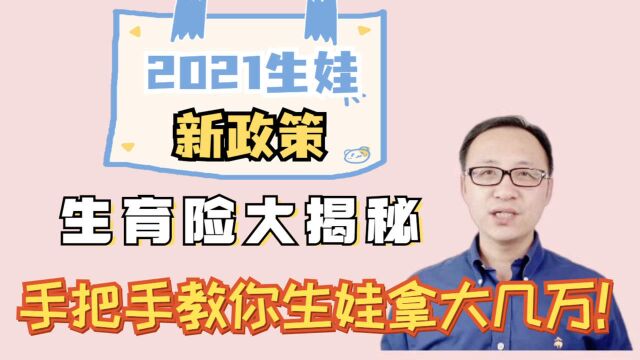 2021生娃

新政策

生育险大揭秘

手把手教你生娃拿大几万!